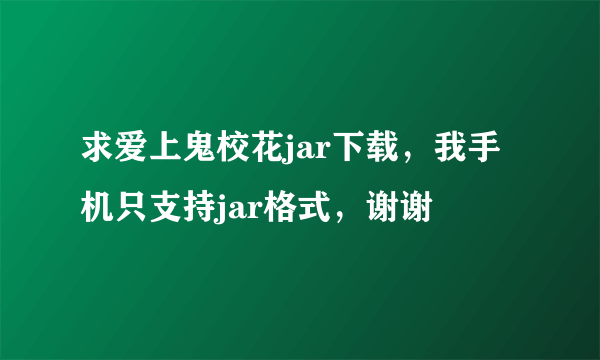 求爱上鬼校花jar下载，我手机只支持jar格式，谢谢